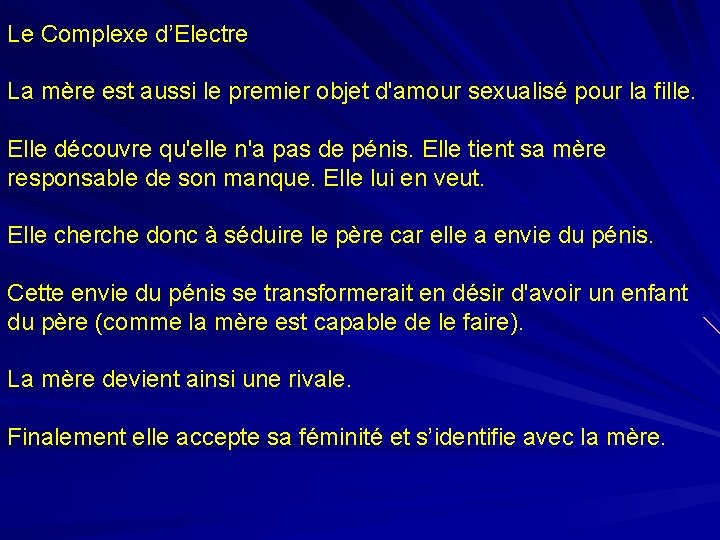 Le Complexe d'Electre

La mère est aussi le premier objet d'amour sexualisé pour la fille.

Elle découvre qu'elle n'a pas de pénis. Elle tient sa mère responsable de son manque. Elle lui en veut.

Elle cherche donc à séduire le père car elle a envie du pénis.

Cette envie du pénis se transformerait en désir d'avoir un enfant du père (comme la mère est capable de le faire).

La mère devient ainsi une rivale.

Finalement elle accepte sa féminité et s'identifie avec la mère.